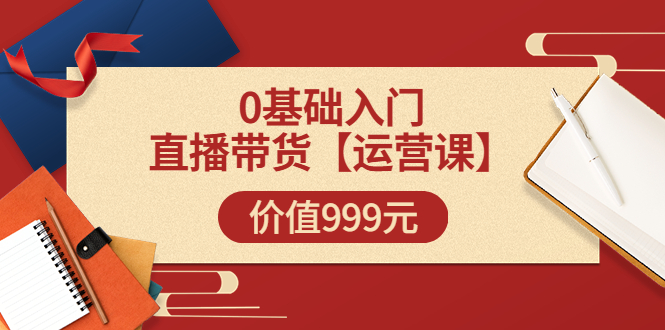 0基础入门
直播带货【运营课】

价值999元